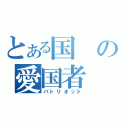 とある国の愛国者
パトリオット